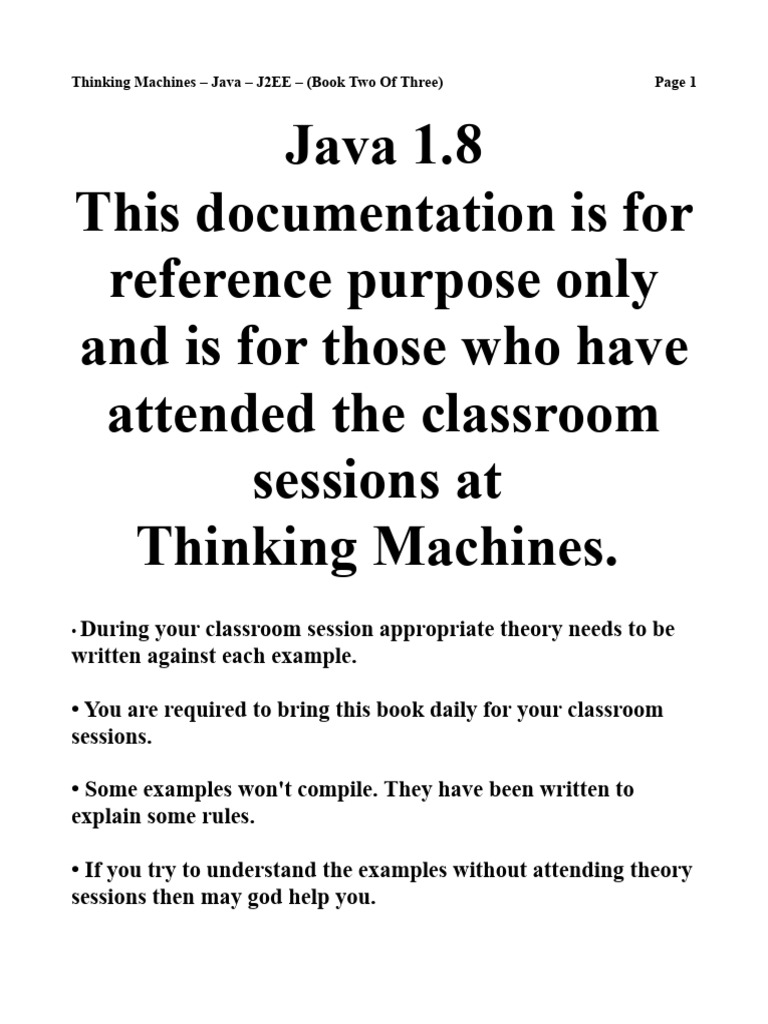 Thinking Machines – Java – J2EE – (Book Two Of Three)

Page 1

Java 1.8
This documentation is for reference purpose only and is for those who have attended the classroom sessions at Thinking Machines.

• During your classroom session appropriate theory needs to be written against each example.

• You are required to bring this book daily for your classroom sessions.

• Some examples won't compile. They have been written to explain some rules.

• If you try to understand the examples without attending theory sessions then may god help you.